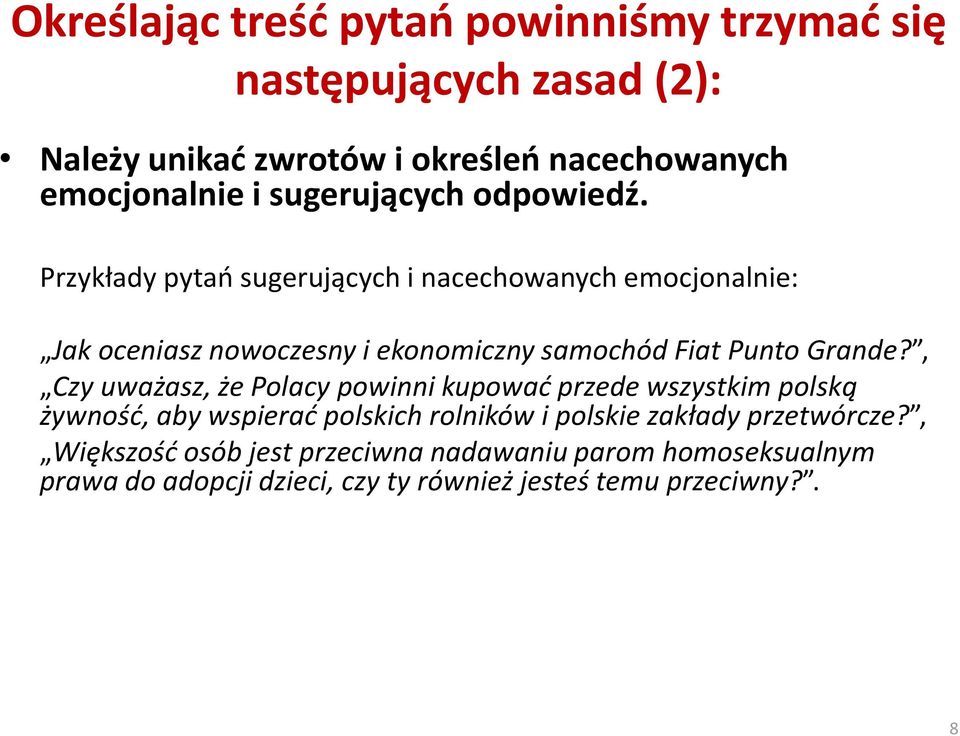 Określając treść pytań powinniśmy trzymać się następujących zasad (2):

• Należy unikać zwrotów i określeń nacechowanych emocjonalnie i sugerujących odpowiedź.

Przykłady pytań sugerujących i nacechowanych emocjonalnie:

„Jak oceniasz nowoczesny i ekonomiczny samochód Fiat Punto Grande?”,
„Czy uważasz, że Polacy powinni kupować przede wszystkim polską żywność, aby wspierać polskich rolników i polskie zakłady przetwórcze?”,
„Większość osób jest przeciwna nadawaniu parom homoseksualnym prawa do adopcji dzieci, czy ty również jesteś temu przeciwny?”.

8